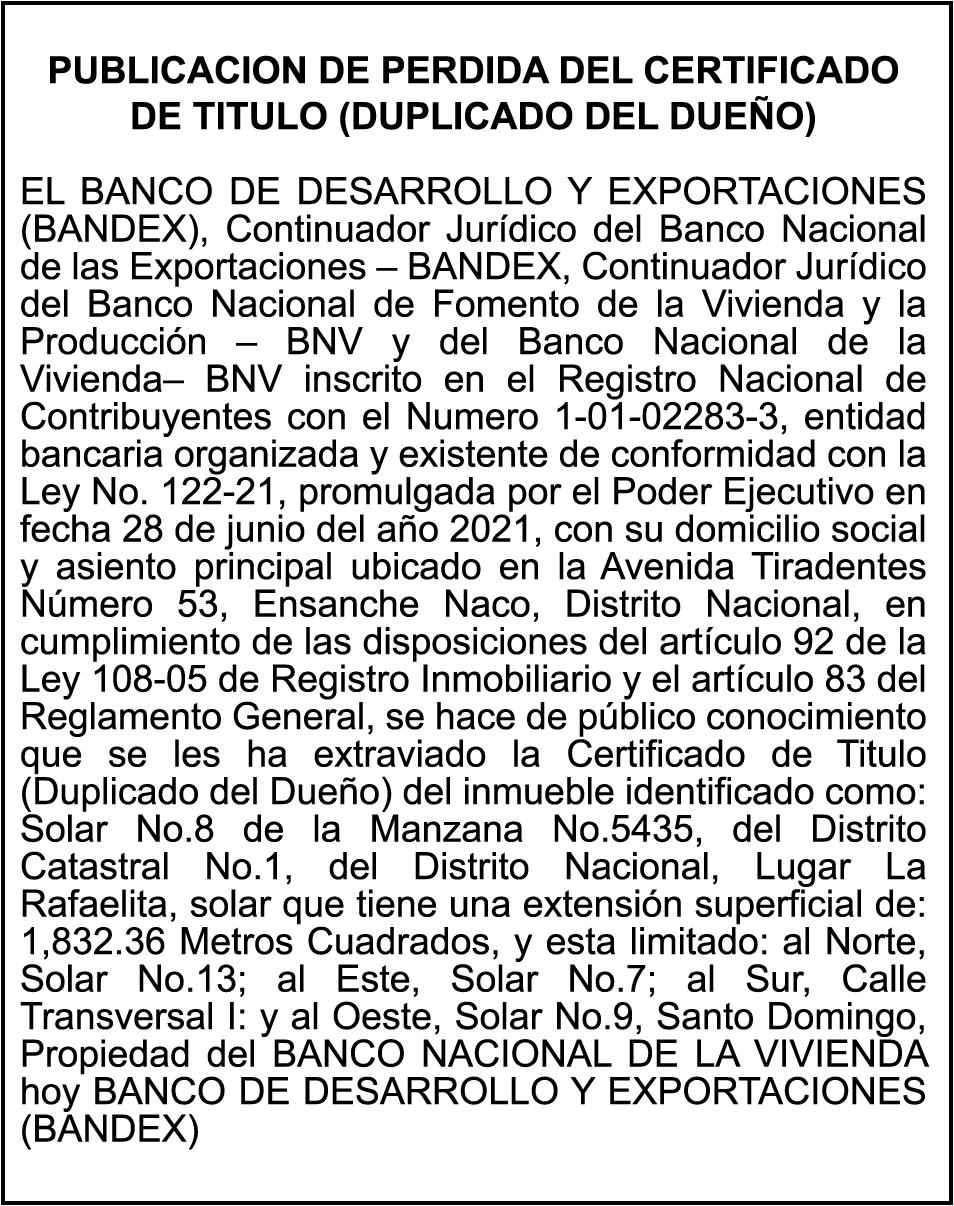 PUBLICACION DE PERDIDA DEL CERTIFICADO DE TITULO (DUPLICADO DEL DUEÑO)

EL BANCO DE DESARROLLO Y EXPORTACIONES (BANDEX), Continuador Jurídico del Banco Nacional de las Exportaciones – BANDEX, Continuador Jurídico del Banco Nacional de Fomento de la Vivienda y la Producción – BNV y del Banco Nacional de la Vivienda– BNV inscrito en el Registro Nacional de Contribuyentes con el Numero 1-01-02283-3, entidad bancaria organizada y existente de conformidad con la Ley No. 122-21, promulgada por el Poder Ejecutivo en fecha 28 de junio del año 2021, con su domicilio social y asiento principal ubicado en la Avenida Tiradentes Número 53, Ensanche Naco, Distrito Nacional, en cumplimiento de las disposiciones del artículo 92 de la Ley 108-05 de Registro Inmobiliario y el artículo 83 del Reglamento General, se hace de público conocimiento que se les ha extraviado la Certificado de Titulo (Duplicado del Dueño) del inmueble identificado como: Solar No.8 de la Manzana No.5435, del Distrito Catastral No.1, del Distrito Nacional, Lugar La Rafaelita, solar que tiene una extensión superficial de: 1,832.36 Metros Cuadrados, y esta limitado: al Norte, Solar No.13; al Este, Solar No.7; al Sur, Calle Transversal I: y al Oeste, Solar No.9, Santo Domingo, Propiedad del BANCO NACIONAL DE LA VIVIENDA hoy BANCO DE DESARROLLO Y EXPORTACIONES (BANDEX)